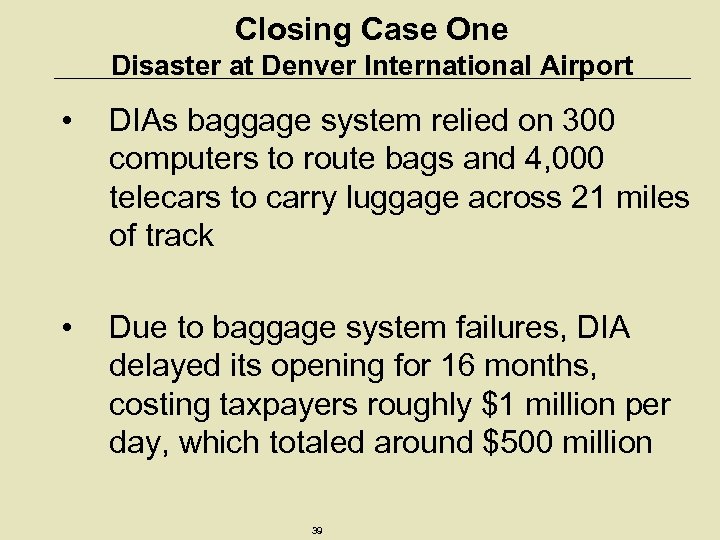 Closing Case One
Disaster at Denver International Airport

• DIAs baggage system relied on 300 computers to route bags and 4,000 telecars to carry luggage across 21 miles of track

• Due to baggage system failures, DIA delayed its opening for 16 months, costing taxpayers roughly \$1 million per day, which totaled around \$500 million

39